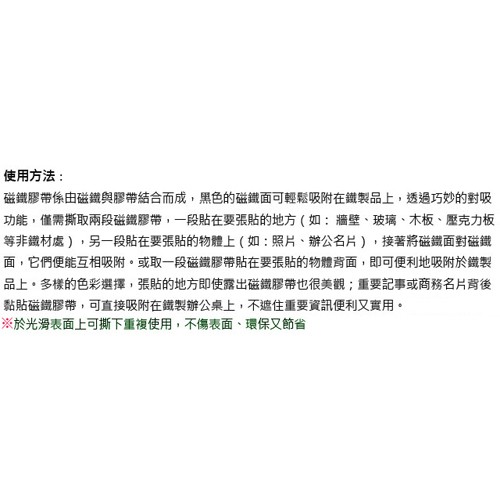 使用方法：

磁鐵膠帶係由磁鐵與膠帶結合而成，黑色的磁鐵面可輕鬆吸附在鐵製品上，透過巧妙的對吸功能，僅需撕取兩段磁鐵膠帶，一段貼在要張貼的地方（如：牆壁、玻璃、木板、壓克力板等非鐵材處），另一段貼在要張貼的物體上（如：照片、辦公名片），接著將磁鐵面對磁鐵面，它們便能互相吸附。或取一段磁鐵膠帶貼在要張貼的物體背面，即可便利地吸附於鐵製品上。多樣的色彩選擇，張貼的地方即使露出磁鐵膠帶也很美觀；重要記事或商務名片背後黏貼磁鐵膠帶，可直接吸附在鐵製辦公桌上，不遮住重要資訊便利又實用。

※於光滑表面上可撕下重複使用，不傷表面、環保又節省